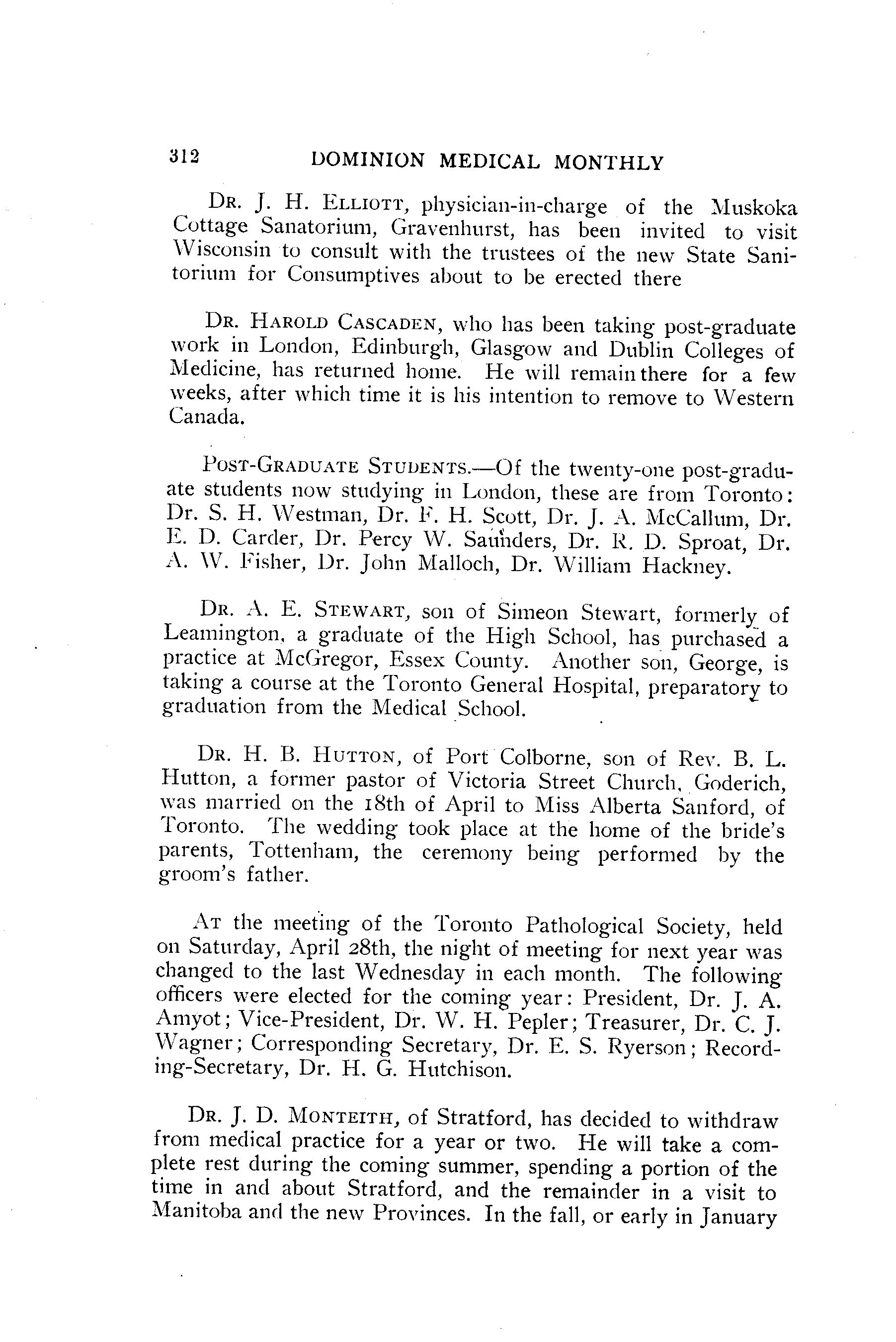 312 DOMINION MEDICAL MONTHLY

DR. J. H. ELLIOTT, physician-in-charge of the Muskoka Cottage Sanatorium, Gravenhurst, has been invited to visit Wisconsin to consult with the trustees of the new State Sanitorium for Consumptives about to be erected there

DR. HAROLD CASCADEN, who has been taking post-graduate work in London, Edinburgh, Glasgow and Dublin Colleges of Medicine, has returned home. He will remain there for a few weeks, after which time it is his intention to remove to Western Canada.

POST-GRADUATE STUDENTS.—Of the twenty-one post-graduate students now studying in London, these are from Toronto: Dr. S. H. Westman, Dr. F. H. Scott, Dr. J. A. McCallum, Dr. E. D. Carder, Dr. Percy W. Saunders, Dr. R. D. Sproat, Dr. A. W. Fisher, Dr. John Malloch, Dr. William Hackney.

DR. A. E. STEWART, son of Simeon Stewart, formerly of Leamington, a graduate of the High School, has purchased a practice at McGregor, Essex County. Another son, George, is taking a course at the Toronto General Hospital, preparatory to graduation from the Medical School.

DR. H. B. HUTTON, of Port Colborne, son of Rev. B. L. Hutton, a former pastor of Victoria Street Church, Goderich, was married on the 18th of April to Miss Alberta Sanford, of Toronto. The wedding took place at the home of the bride's parents, Tottenham, the ceremony being performed by the groom's father.

AT the meeting of the Toronto Pathological Society, held on Saturday, April 28th, the night of meeting for next year was changed to the last Wednesday in each month. The following officers were elected for the coming year: President, Dr. J. A. Amyot; Vice-President, Dr. W. H. Pepler; Treasurer, Dr. C. J. Wagner; Corresponding Secretary, Dr. E. S. Ryerson; Recording-Secretary, Dr. H. G. Hutchison.

DR. J. D. MONTEITH, of Stratford, has decided to withdraw from medical practice for a year or two. He will take a complete rest during the coming summer, spending a portion of the time in and about Stratford, and the remainder in a visit to Manitoba and the new Provinces. In the fall, or early in January